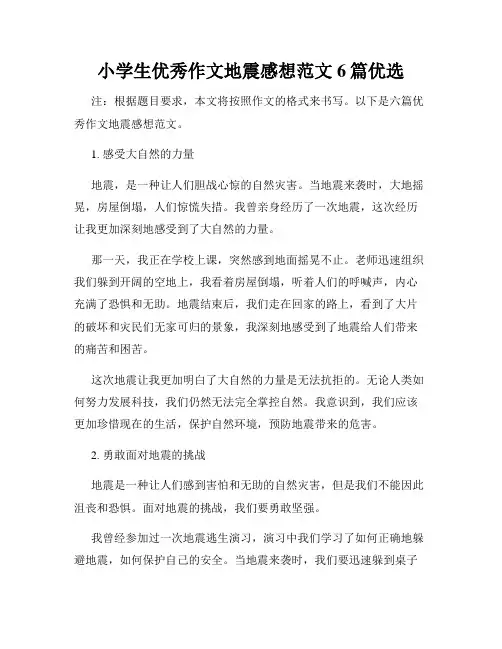 小学生优秀作文地震感想范文 6 篇优选

注：根据题目要求，本文将按照作文的格式来书写。以下是六篇优秀作文地震感想范文。

1. 感受大自然的力量

地震，是一种让人们胆战心惊的自然灾害。当地震来袭时，大地摇晃，房屋倒塌，人们惊慌失措。我曾亲身经历了一次地震，这次经历让我更加深刻地感受到了大自然的力量。

那一天，我正在学校上课，突然感到地面摇晃不止。老师迅速组织我们躲到开阔的空地上，我看着房屋倒塌，听着人们的呼喊声，内心充满了恐惧和无助。地震结束后，我们走在回家的路上，看到了大片的破坏和灾民们无家可归的景象，我深刻地感受到了地震给人们带来的痛苦和困苦。

这次地震让我更加明白了大自然的力量是无法抗拒的。无论人类如何努力发展科技，我们仍然无法完全掌控自然。我意识到，我们应该更加珍惜现在的生活，保护自然环境，预防地震带来的危害。

2. 勇敢面对地震的挑战

地震是一种让人们感到害怕和无助的自然灾害，但是我们不能因此沮丧和恐惧。面对地震的挑战，我们要勇敢坚强。

我曾经参加过一次地震逃生演习，演习中我们学习了如何正确地躲避地震，如何保护自己的安全。当地震来袭时，我们要迅速躲到桌子